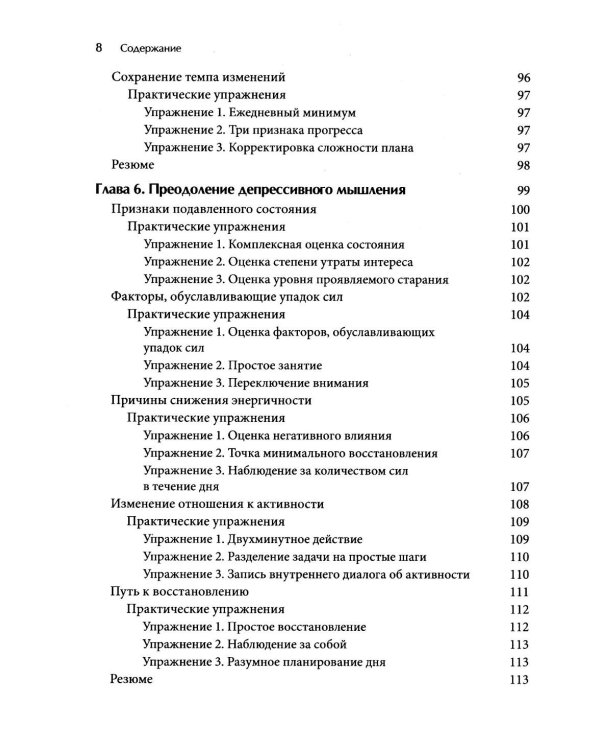 8 Содержание

Сохранение темпа изменений 96
Практические упражнения 97
Упражнение 1. Ежедневный минимум 97
Упражнение 2. Три признака прогресса 97
Упражнение 3. Корректировка сложности плана 97
Резюме 98

Глава 6. Преодоление депрессивного мышления 99
Признаки подавленного состояния 100
Практические упражнения 101
Упражнение 1. Комплексная оценка состояния 101
Упражнение 2. Оценка степени утраты интереса 102
Упражнение 3. Оценка уровня проявляемого старания 102
Факторы, обуславливающие упадок сил 102
Практические упражнения 104
Упражнение 1. Оценка факторов, обуславливающих упадок сил 104
Упражнение 2. Простое занятие 104
Упражнение 3. Переключение внимания 105
Причины снижения энергичности 105
Практические упражнения 106
Упражнение 1. Оценка негативного влияния 106
Упражнение 2. Точка минимального восстановления 107
Упражнение 3. Наблюдение за количеством сил в течение дня 107
Изменение отношения к активности 108
Практические упражнения 109
Упражнение 1. Двухминутное действие 109
Упражнение 2. Разделение задачи на простые шаги 110
Упражнение 3. Запись внутреннего диалога об активности 110
Путь к восстановлению 111
Практические упражнения 112
Упражнение 1. Простое восстановление 112
Упражнение 2. Наблюдение за собой 113
Упражнение 3. Разумное планирование дня 113
Резюме 113